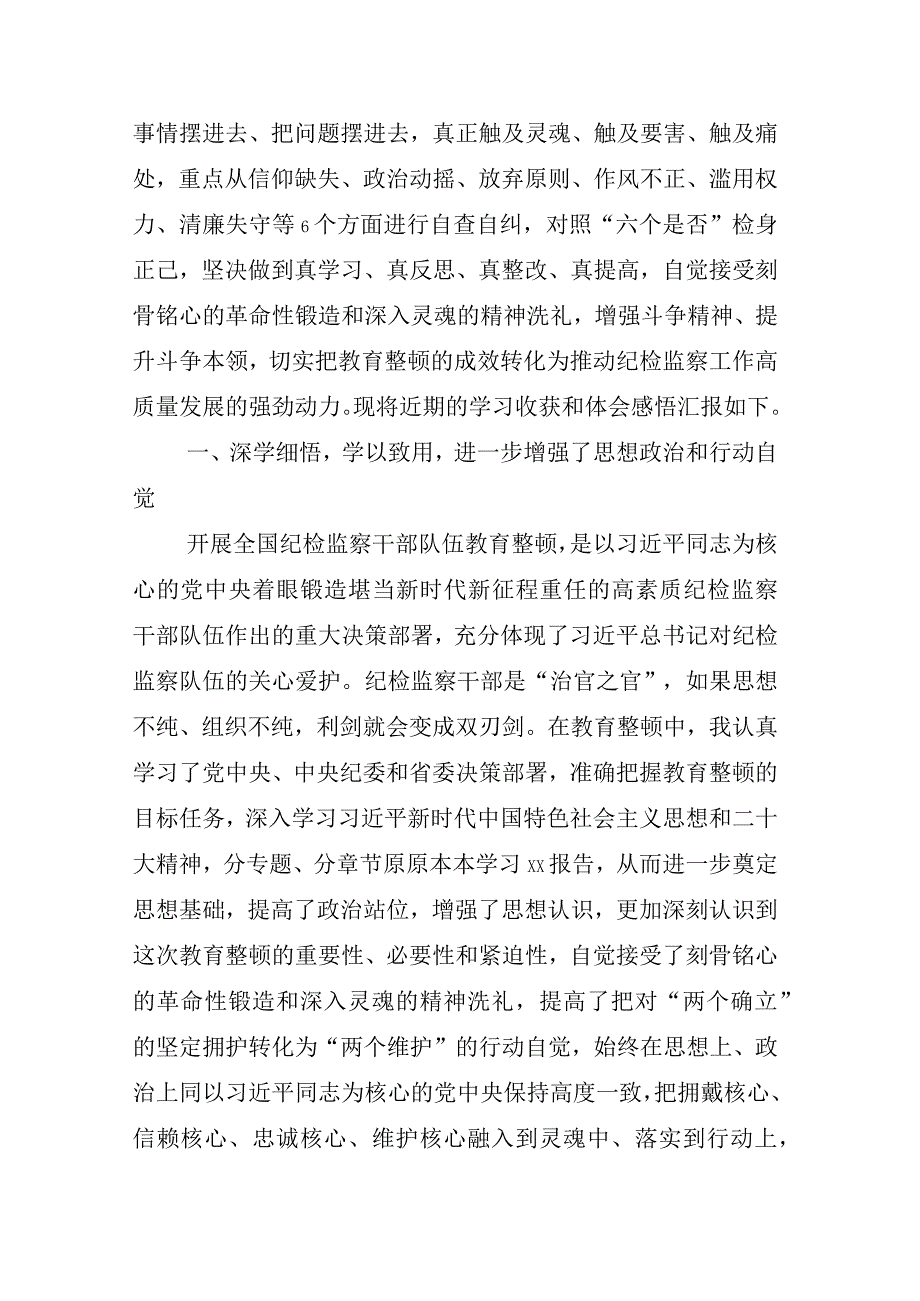 事情摆进去、把问题摆进去，真正触及灵魂、触及要害、触及痛处，重点从信仰缺失、政治动摇、放弃原则、作风不正、滥用权力、清廉失守等6个方面进行自查自纠，对照“六个是否”检身正己，坚决做到真学习、真反思、真整改、真提高，自觉接受刻骨铭心的革命性锻造和深入灵魂的精神洗礼，增强斗争精神、提升斗争本领，切实把教育整顿的成效转化为推动纪检监察工作高质量发展的强劲动力。现将近期的学习收获和体会感悟汇报如下。

一、深学细悟，学以致用，进一步增强了思想政治和行动自觉

开展全国纪检监察干部队伍教育整顿，是以习近平同志为核心的党中央着眼锻造堪当新时代新征程重任的高素质纪检监察干部队伍作出的重大决策部署，充分体现了习近平总书记对纪检监察队伍的关心爱护。纪检监察干部是“治官之官”，如果思想不纯、组织不纯，利剑就会变成双刃剑。在教育整顿中，我认真学习了党中央、中央纪委和省委决策部署，准确把握教育整顿的目标任务，深入学习习近平新时代中国特色社会主义思想和二十大精神，分专题、分章节原原本本学习xx报告，从而进一步奠定思想基础，提高了政治站位，增强了思想认识，更加深刻认识到这次教育整顿的重要性、必要性和紧迫性，自觉接受了刻骨铭心的革命性锻造和深入灵魂的精神洗礼，提高了把对“两个确立”的坚定拥护转化为“两个维护”的行动自觉，始终在思想上、政治上同以习近平同志为核心的党中央保持高度一致，把拥戴核心、信赖核心、忠诚核心、维护核心融入到灵魂中、落实到行动上，